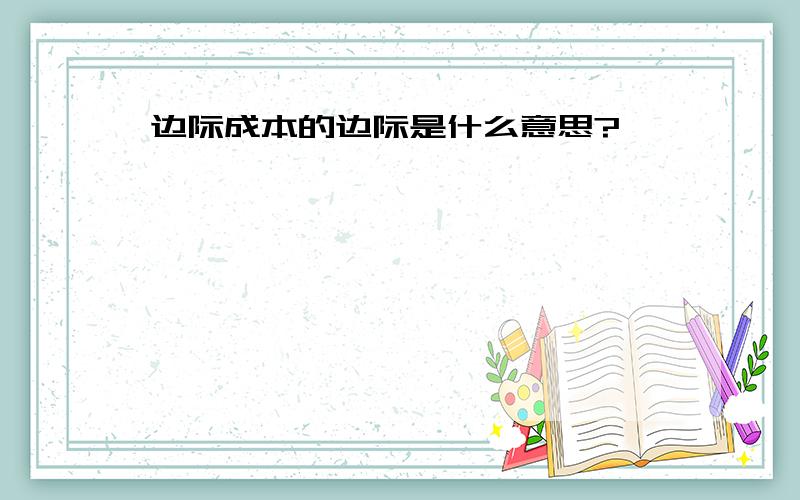 边际成本的边际是什么意思?